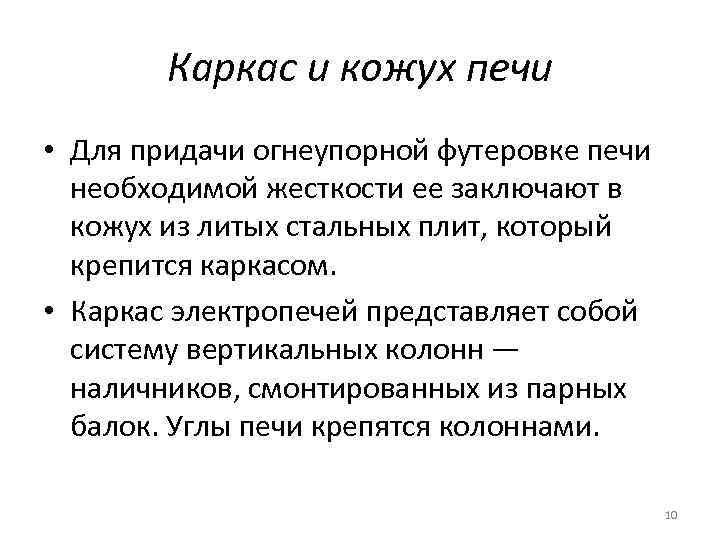 Каркас и кожух печи

• Для придачи огнеупорной футеровке печи необходимой жесткости ее заключают в кожух из литых стальных плит, который крепится каркасом.

• Каркас электропечей представляет собой систему вертикальных колонн — наличников, смонтированных из парных балок. Углы печи крепятся колоннами.

10